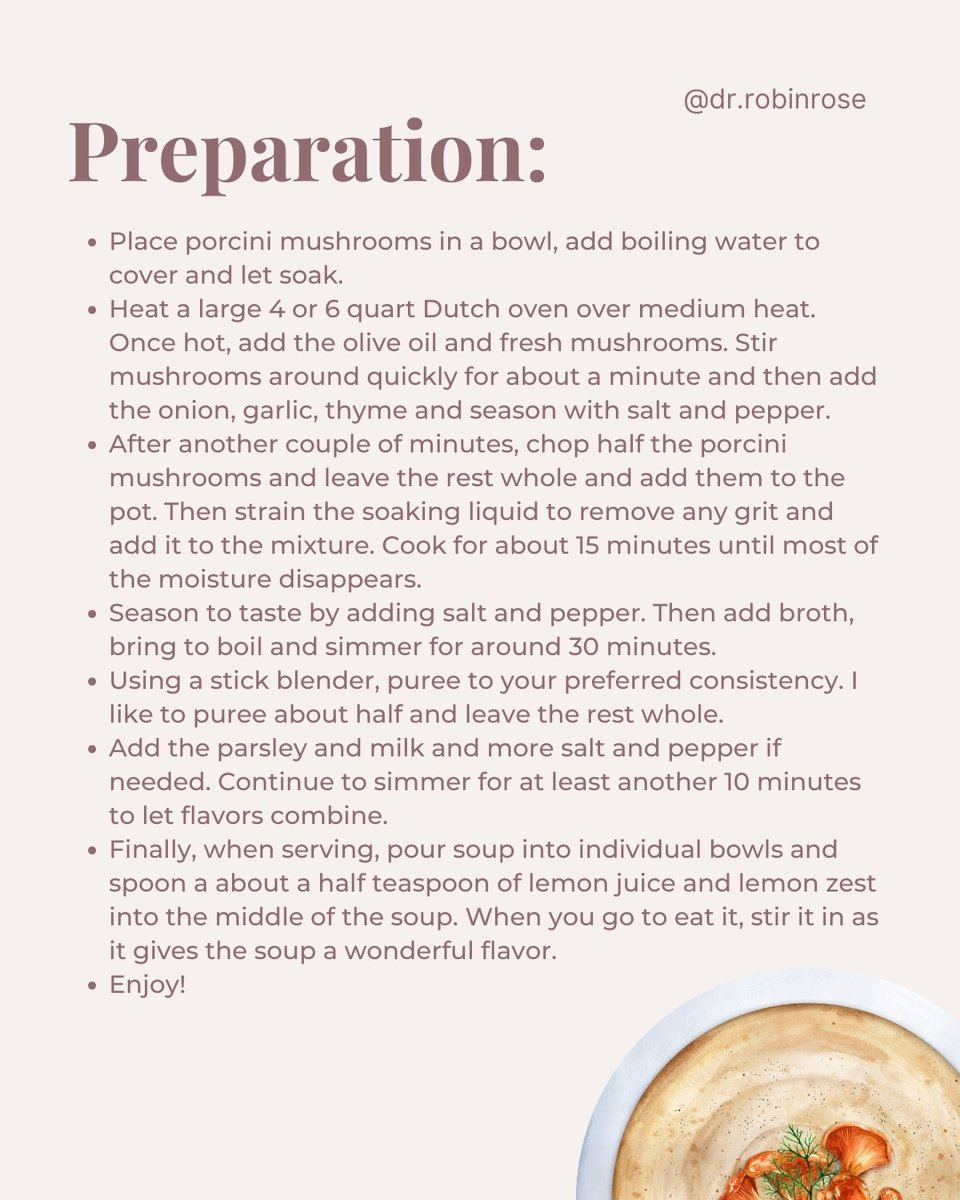 @dr.robinrose

Preparation:

- Place porcini mushrooms in a bowl, add boiling water to cover and let soak.
- Heat a large 4 or 6 quart Dutch oven over medium heat. Once hot, add the olive oil and fresh mushrooms. Stir mushrooms around quickly for about a minute and then add the onion, garlic, thyme and season with salt and pepper.
- After another couple of minutes, chop half the porcini mushrooms and leave the rest whole and add them to the pot. Then strain the soaking liquid to remove any grit and add it to the mixture. Cook for about 15 minutes until most of the moisture disappears.
- Season to taste by adding salt and pepper. Then add broth, bring to boil and simmer for around 30 minutes.
- Using a stick blender, puree to your preferred consistency. I like to puree about half and leave the rest whole.
- Add the parsley and milk and more salt and pepper if needed. Continue to simmer for at least another 10 minutes to let flavors combine.
- Finally, when serving, pour soup into individual bowls and spoon a about a half teaspoon of lemon juice and lemon zest into the middle of the soup. When you go to eat it, stir it in as it gives the soup a wonderful flavor.
- Enjoy!